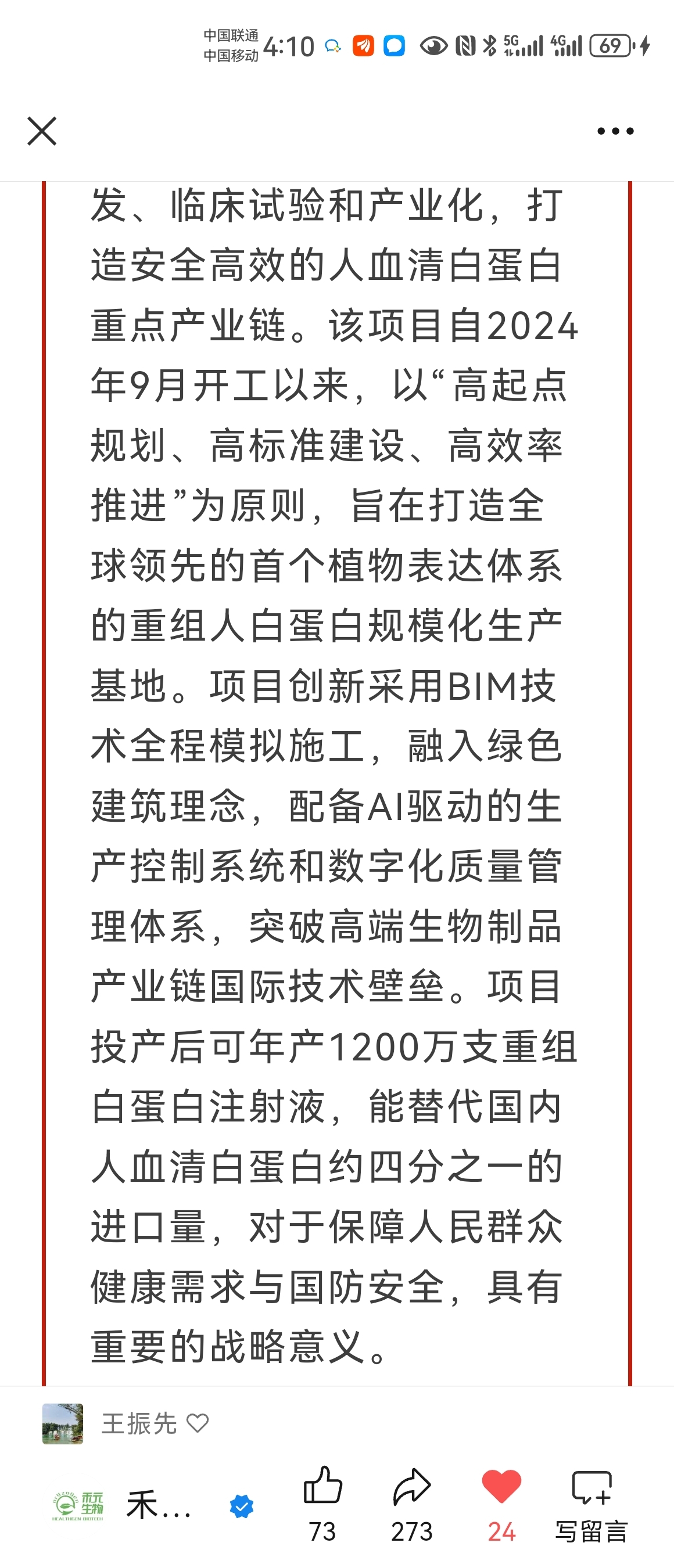 中国联通
中国移动 4:10 5G 4G 69

发、临床试验和产业化，打造安全高效的人血清白蛋白重点产业链。该项目自2024年9月开工以来，以“高起点规划、高标准建设、高效率推进”为原则，旨在打造全球领先的首个植物表达体系的重组人白蛋白规模化生产基地。项目创新采用BIM技术全程模拟施工，融入绿色建筑理念，配备AI驱动的生产控制系统和数字化质量管理体系，突破高端生物制品产业链国际技术壁垒。项目投产后可年产1200万支重组白蛋白注射液，能替代国内人血清白蛋白约四分之一的进口量，对于保障人民群众健康需求与国防安全，具有重要的战略意义。

王振先

禾元生物
禾...

73
273
24
写留言